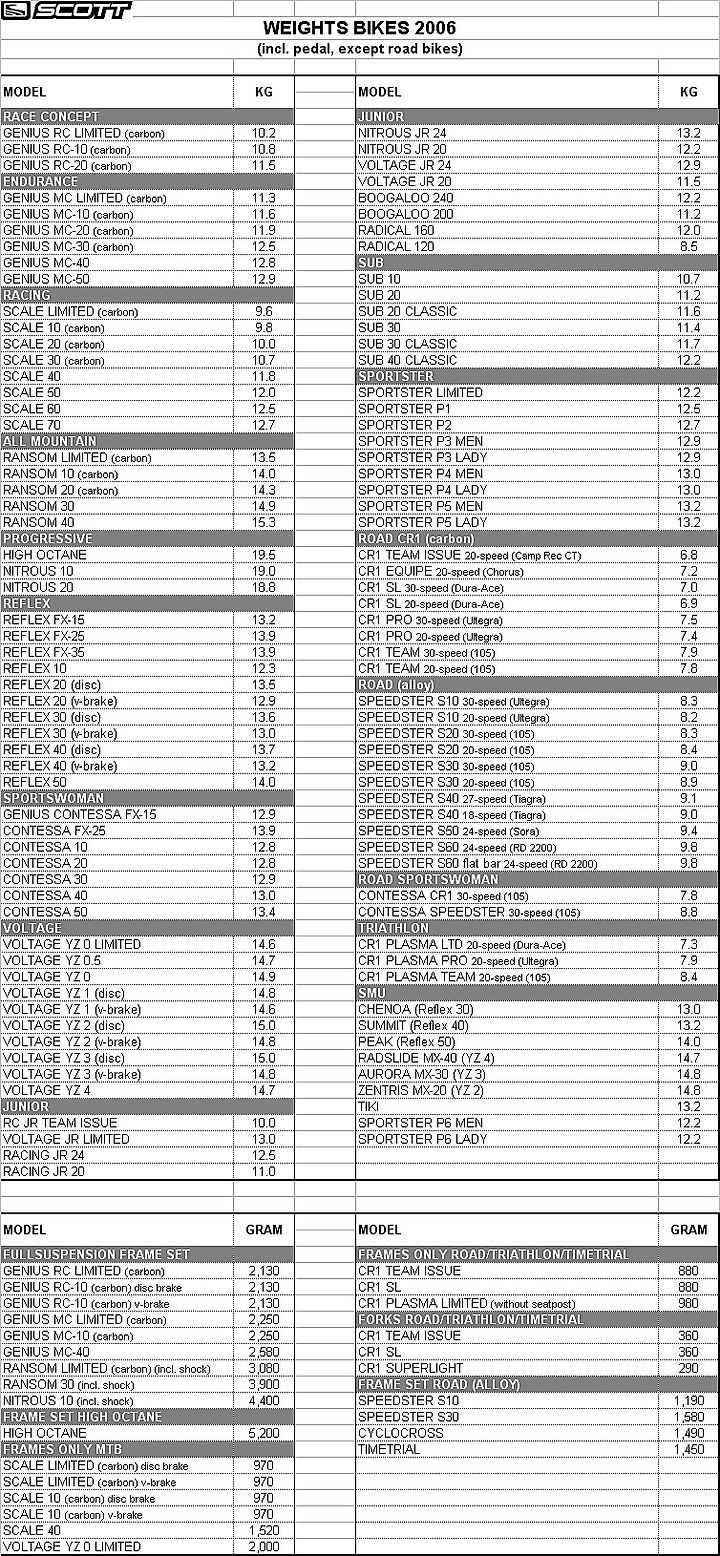 SCOTT

WEIGHTS BIKES 2006
(incl. pedal, except road bikes)

| MODEL | KG |
|---|---|
| RACE CONCEPT | |
| GENIUS RC LIMITED (carbon) | 10.2 |
| GENIUS RC-10 (carbon) | 10.8 |
| GENIUS RC-20 (carbon) | 11.5 |
| ENDURANCE | |
| GENIUS MC LIMITED (carbon) | 11.3 |
| GENIUS MC-10 (carbon) | 11.6 |
| GENIUS MC-20 (carbon) | 11.9 |
| GENIUS MC-30 (carbon) | 12.5 |
| GENIUS MC-40 | 12.8 |
| GENIUS MC-50 | 12.9 |
| RACING | |
| SCALE LIMITED (carbon) | 9.6 |
| SCALE 10 (carbon) | 9.8 |
| SCALE 20 (carbon) | 10.0 |
| SCALE 30 (carbon) | 10.7 |
| SCALE 40 | 11.8 |
| SCALE 50 | 12.0 |
| SCALE 60 | 12.5 |
| SCALE 70 | 12.7 |
| ALL MOUNTAIN | |
| RANSOM LIMITED (carbon) | 13.5 |
| RANSOM 10 (carbon) | 14.0 |
| RANSOM 20 (carbon) | 14.3 |
| RANSOM 30 | 14.9 |
| RANSOM 40 | 15.3 |
| PROGRESSIVE | |
| HIGH OCTANE | 19.5 |
| NITROUS 10 | 19.0 |
| NITROUS 20 | 18.8 |
| REFLEX | |
| REFLEX FX-15 | 13.2 |
| REFLEX FX-25 | 13.9 |
| REFLEX FX-35 | 13.9 |
| REFLEX 10 | 12.3 |
| REFLEX 20 (disc) | 13.5 |
| REFLEX 20 (v-brake) | 12.9 |
| REFLEX 30 (disc) | 13.6 |
| REFLEX 30 (v-brake) | 13.0 |
| REFLEX 40 (disc) | 13.7 |
| REFLEX 40 (v-brake) | 13.2 |
| REFLEX 50 | 14.0 |
| SPORTSWOMAN | |
| GENIUS CONTESSA FX-15 | 12.9 |
| CONTESSA FX-25 | 13.9 |
| CONTESSA 10 | 12.8 |
| CONTESSA 20 | 12.8 |
| CONTESSA 30 | 12.9 |
| CONTESSA 40 | 13.0 |
| CONTESSA 50 | 13.4 |
| VOLTAGE | |
| VOLTAGE YZ 0 LIMITED | 14.6 |
| VOLTAGE YZ 0.5 | 14.7 |
| VOLTAGE YZ 0 | 14.9 |
| VOLTAGE YZ 1 (disc) | 14.8 |
| VOLTAGE YZ 1 (v-brake) | 14.6 |
| VOLTAGE YZ 2 (disc) | 15.0 |
| VOLTAGE YZ 2 (v-brake) | 14.8 |
| VOLTAGE YZ 3 (disc) | 15.0 |
| VOLTAGE YZ 3 (v-brake) | 14.8 |
| VOLTAGE YZ 4 | 14.7 |
| JUNIOR | |
| RC JR TEAM ISSUE | 10.0 |
| VOLTAGE JR LIMITED | 13.0 |
| RACING JR 24 | 12.5 |
| RACING JR 20 | 11.0 |

| MODEL | KG |
|---|---|
| JUNIOR | |
| NITROUS JR 24 | 13.2 |
| NITROUS JR 20 | 12.2 |
| VOLTAGE JR 24 | 12.9 |
| VOLTAGE JR 20 | 11.5 |
| BOOGALOO 240 | 12.2 |
| BOOGALOO 200 | 11.2 |
| RADICAL 160 | 12.0 |
| RADICAL 120 | 8.5 |
| SUB | |
| SUB 10 | 10.7 |
| SUB 20 | 11.2 |
| SUB 20 CLASSIC | 11.6 |
| SUB 30 | 11.4 |
| SUB 30 CLASSIC | 11.7 |
| SUB 40 CLASSIC | 12.2 |
| SPORTSTER | |
| SPORTSTER LIMITED | 12.2 |
| SPORTSTER P1 | 12.5 |
| SPORTSTER P2 | 12.7 |
| SPORTSTER P3 MEN | 12.9 |
| SPORTSTER P3 LADY | 12.9 |
| SPORTSTER P4 MEN | 13.0 |
| SPORTSTER P4 LADY | 13.0 |
| SPORTSTER P5 MEN | 13.2 |
| SPORTSTER P5 LADY | 13.2 |
| ROAD CR1 (carbon) | |
| CR1 TEAM ISSUE 20-speed (Camp Rec CT) | 6.8 |
| CR1 EQUIPE 20-speed (Chorus) | 7.2 |
| CR1 SL 30-speed (Dura-Ace) | 7.0 |
| CR1 SL 20-speed (Dura-Ace) | 6.9 |
| CR1 PRO 30-speed (Ultegra) | 7.5 |
| CR1 PRO 20-speed (Ultegra) | 7.4 |
| CR1 TEAM 30-speed (105) | 7.9 |
| CR1 TEAM 20-speed (105) | 7.8 |
| ROAD (alloy) | |
| SPEEDSTER S10 30-speed (Ultegra) | 8.3 |
| SPEEDSTER S10 20-speed (Ultegra) | 8.2 |
| SPEEDSTER S20 30-speed (105) | 8.3 |
| SPEEDSTER S20 20-speed (105) | 8.4 |
| SPEEDSTER S30 30-speed (105) | 9.0 |
| SPEEDSTER S30 20-speed (105) | 8.9 |
| SPEEDSTER S40 27-speed (Tiagra) | 9.1 |
| SPEEDSTER S40 18-speed (Tiagra) | 9.0 |
| SPEEDSTER S50 24-speed (Sora) | 9.4 |
| SPEEDSTER S60 24-speed (RD 2200) | 9.8 |
| SPEEDSTER S60 flat bar 24-speed (RD 2200) | 9.8 |
| ROAD SPORTSWOMAN | |
| CONTESSA CR1 30-speed (105) | 7.8 |
| CONTESSA SPEEDSTER 30-speed (105) | 8.8 |
| TRIATHLON | |
| CR1 PLASMA LTD 20-speed (Dura-Ace) | 7.3 |
| CR1 PLASMA PRO 20-speed (Ultegra) | 7.9 |
| CR1 PLASMA TEAM 20-speed (105) | 8.4 |
| SMU | |
| CHENOA (Reflex 30) | 13.0 |
| SUMMIT (Reflex 40) | 13.2 |
| PEAK (Reflex 50) | 14.0 |
| RADSLIDE MX-40 (YZ 4) | 14.7 |
| AURORA MX-30 (YZ 3) | 14.8 |
| ZENTRIS MX-20 (YZ 2) | 14.8 |
| TIKI | 13.2 |
| SPORTSTER P6 MEN | 12.2 |
| SPORTSTER P6 LADY | 12.2 |

| MODEL | GRAM |
|---|---|
| FULLSUSPENSION FRAME SET | |
| GENIUS RC LIMITED (carbon) | 2,130 |
| GENIUS RC-10 (carbon) disc brake | 2,130 |
| GENIUS RC-10 (carbon) v-brake | 2,130 |
| GENIUS MC LIMITED (carbon) | 2,250 |
| GENIUS MC-10 (carbon) | 2,250 |
| GENIUS MC-40 | 2,580 |
| RANSOM LIMITED (carbon) (incl. shock) | 3,080 |
| RANSOM 30 (incl. shock) | 3,900 |
| NITROUS 10 (incl. shock) | 4,400 |
| FRAME SET HIGH OCTANE | |
| HIGH OCTANE | 5,200 |
| FRAMES ONLY MTB | |
| SCALE LIMITED (carbon) disc brake | 970 |
| SCALE LIMITED (carbon) v-brake | 970 |
| SCALE 10 (carbon) disc brake | 970 |
| SCALE 10 (carbon) v-brake | 970 |
| SCALE 40 | 1,520 |
| VOLTAGE YZ 0 LIMITED | 2,000 |

| MODEL | GRAM |
|---|---|
| FRAMES ONLY ROAD/TRIATHLON/TIMETRIAL | |
| CR1 TEAM ISSUE | 880 |
| CR1 SL | 880 |
| CR1 PLASMA LIMITED (without seatpost) | 980 |
| FORKS ROAD/TRIATHLON/TIMETRIAL | |
| CR1 TEAM ISSUE | 360 |
| CR1 SL | 360 |
| CR1 SUPERLIGHT | 290 |
| FRAME SET ROAD (ALLOY) | |
| SPEEDSTER S10 | 1,190 |
| SPEEDSTER S30 | 1,580 |
| CYCLOCROSS | 1,490 |
| TIMETRIAL | 1,450 |